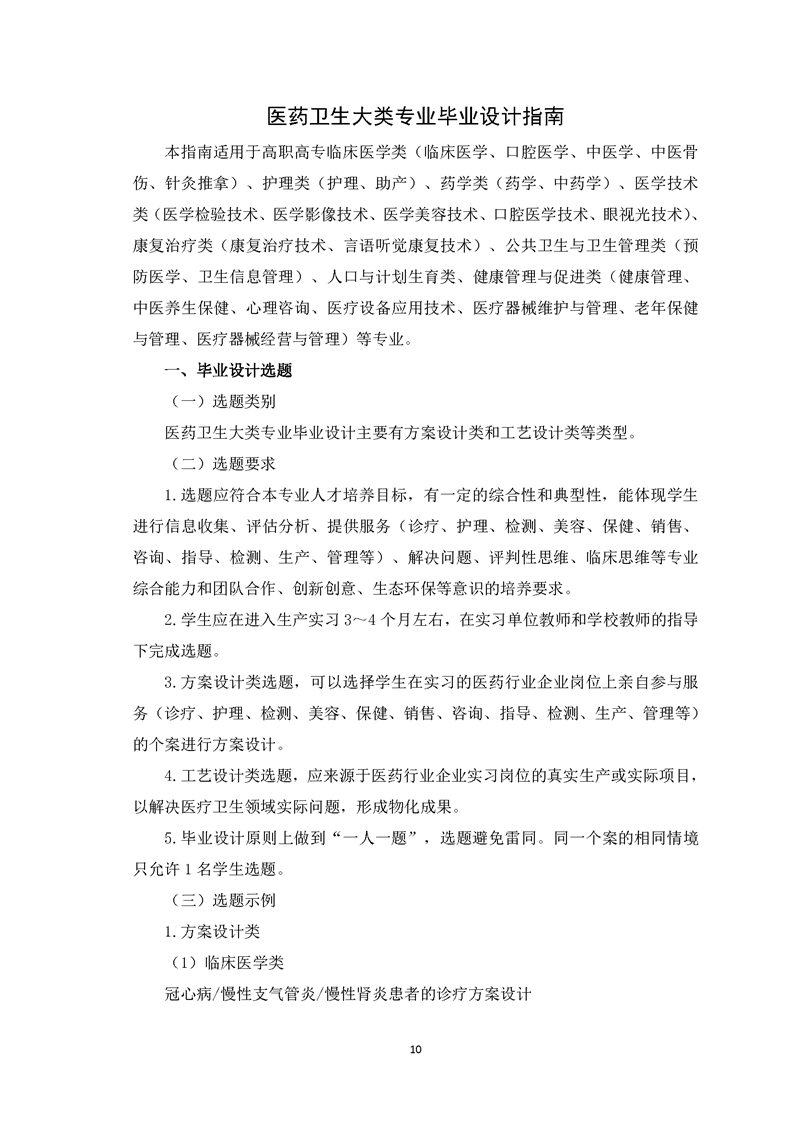 医药卫生大类专业毕业设计指南

本指南适用于高职高专临床医学类（临床医学、口腔医学、中医学、中医骨伤、针灸推拿）、护理类（护理、助产）、药学类（药学、中药学）、医学技术类（医学检验技术、医学影像技术、医学美容技术、口腔医学技术、眼视光技术）、康复治疗类（康复治疗技术、言语听觉康复技术）、公共卫生与卫生管理类（预防医学、卫生信息管理）、人口与计划生育类、健康管理与促进类（健康管理、中医养生保健、心理咨询、医疗设备应用技术、医疗器械维护与管理、老年保健与管理、医疗器械经营与管理）等专业。

一、毕业设计选题

（一）选题类别

医药卫生大类专业毕业设计主要有方案设计类和工艺设计类等类型。

（二）选题要求

1.选题应符合本专业人才培养目标，有一定的综合性和典型性，能体现学生进行信息收集、评估分析、提供服务（诊疗、护理、检测、美容、保健、销售、咨询、指导、检测、生产、管理等）、解决问题、评判性思维、临床思维等专业综合能力和团队合作、创新创意、生态环保等意识的培养要求。

2.学生应在进入生产实习 3～4 个月左右，在实习单位教师和学校教师的指导下完成选题。

3.方案设计类选题，可以选择学生在实习的医药行业企业岗位上亲自参与服务（诊疗、护理、检测、美容、保健、销售、咨询、指导、检测、生产、管理等）的个案进行方案设计。

4.工艺设计类选题，应来源于医药行业企业实习岗位的真实生产或实际项目，以解决医疗卫生领域实际问题，形成物化成果。

5.毕业设计原则上做到“一人一题”，选题避免雷同。同一个案的相同情境只允许 1 名学生选题。

（三）选题示例

1.方案设计类

（1）临床医学类

冠心病/慢性支气管炎/慢性肾炎患者的诊疗方案设计

10